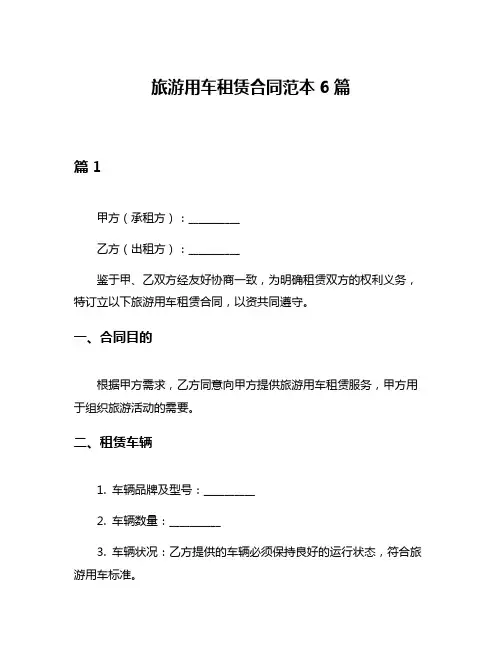 旅游用车租赁合同范本 6 篇

篇 1

甲方（承租方）：__________

乙方（出租方）：__________

鉴于甲、乙双方经友好协商一致，为明确租赁双方的权利义务，特订立以下旅游用车租赁合同，以资共同遵守。

一、合同目的

根据甲方需求，乙方同意向甲方提供旅游用车租赁服务，甲方用于组织旅游活动的需要。

二、租赁车辆

1. 车辆品牌及型号：__________

2. 车辆数量：__________

3. 车辆状况：乙方提供的车辆必须保持良好的运行状态，符合旅游用车标准。